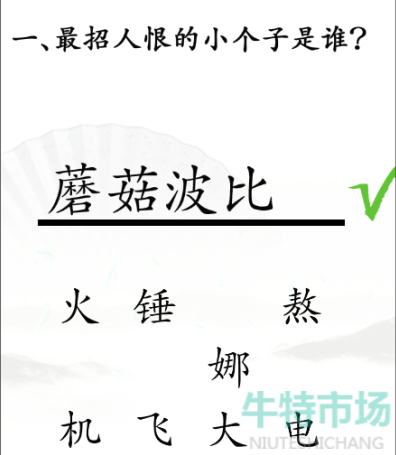 一、最招人恨的小个子是谁？

蘑菇波比

火 锤 熬

娜

机 飞 大 电

牛特市场
NIUTESHICHANG